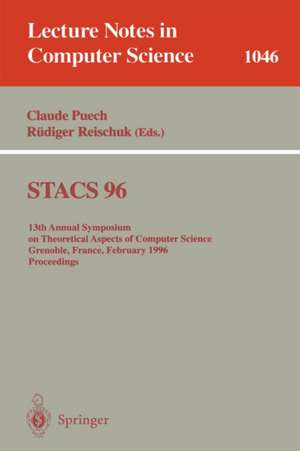 Lecture Notes in Computer Science 1046

Claude Puech
Rüdiger Reischuk (Eds.)

STACS 96

13th Annual Symposium
on Theoretical Aspects of Computer Science
Grenoble, France, February 1996
Proceedings

Springer